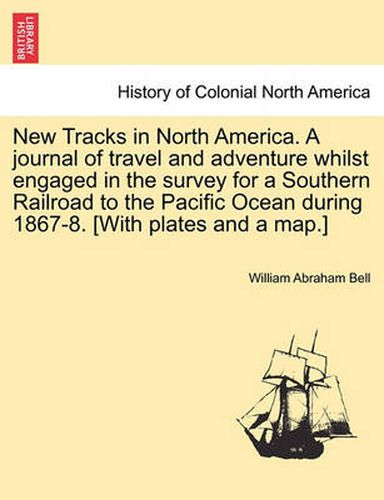 BRITISH LIBRARY

History of Colonial North America

New Tracks in North America. A journal of travel and adventure whilst engaged in the survey for a Southern Railroad to the Pacific Ocean during 1867-8. [With plates and a map.]

William Abraham Bell